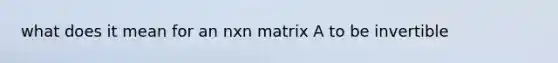 what does it mean for an nxn matrix A to be invertible